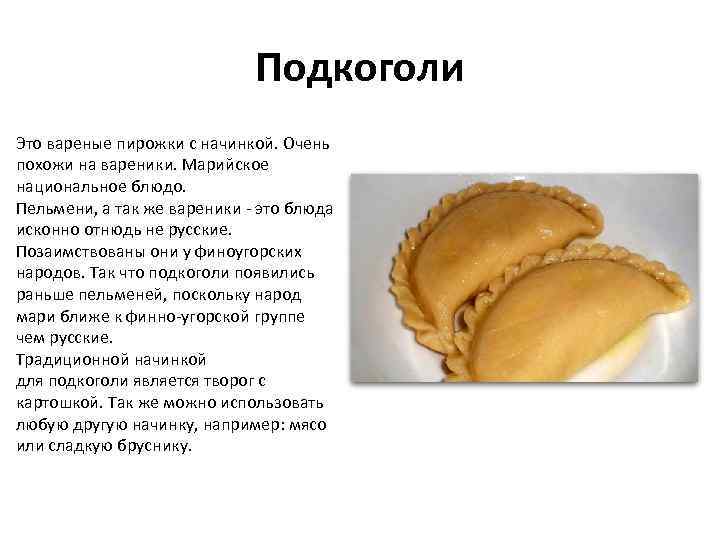 Подкоголи

Это вареные пирожки с начинкой. Очень похожи на вареники. Марийское национальное блюдо.
Пельмени, а так же вареники - это блюда исконно отнюдь не русские.
Позаимствованы они у финоугорских народов. Так что подкоголи появились раньше пельменей, поскольку народ мари ближе к финно-угорской группе чем русские.
Традиционной начинкой для подкоголи является творог с картошкой. Так же можно использовать любую другую начинку, например: мясо или сладкую бруснику.